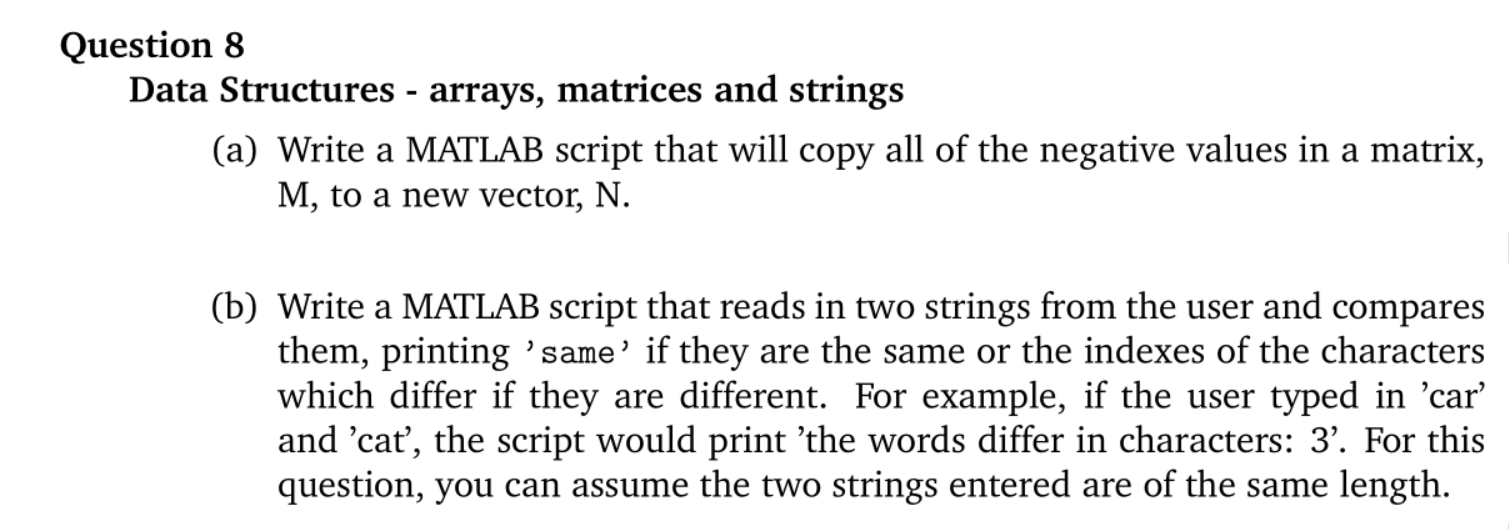 Question 8
Data Structures - arrays, matrices and strings

(a) Write a MATLAB script that will copy all of the negative values in a matrix, M, to a new vector, N.

(b) Write a MATLAB script that reads in two strings from the user and compares them, printing 'same' if they are the same or the indexes of the characters which differ if they are different. For example, if the user typed in 'car' and 'cat', the script would print 'the words differ in characters: 3'. For this question, you can assume the two strings entered are of the same length.